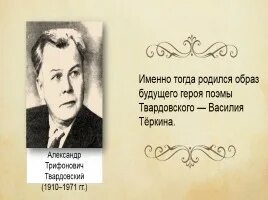 Александр Трифонович Твардовский (1910–1971 гг.)

Именно тогда родился образ будущего героя поэмы Твардовского — Василия Тёркина.